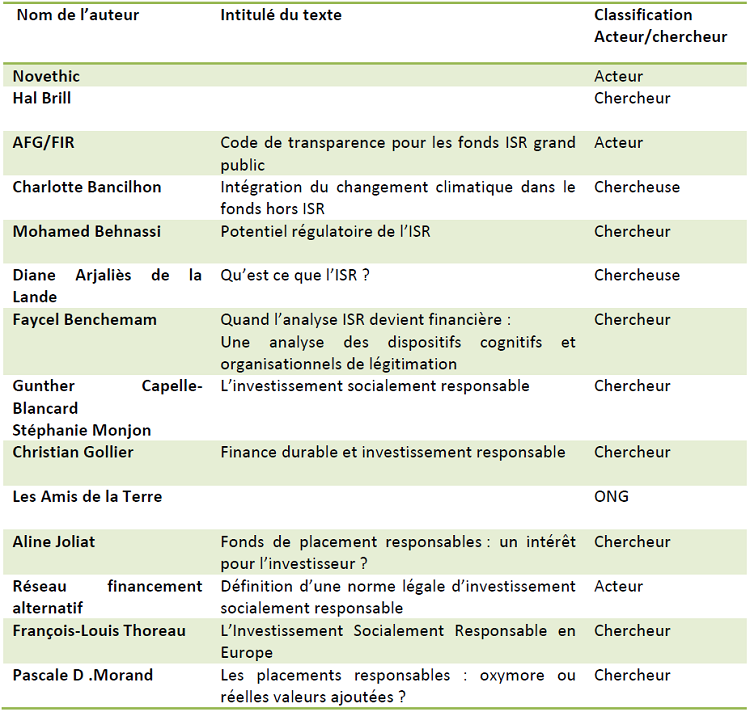 | Nom de l'auteur | Intitulé du texte | Classification Acteur/chercheur |
|---|---|---|
| Novethic | | Acteur |
| Hal Brill | | Chercheur |
| AFG/FIR | Code de transparence pour les fonds ISR grand public | Acteur |
| Charlotte Bancilhon | Intégration du changement climatique dans le fonds hors ISR | Chercheuse |
| Mohamed Behnassi | Potentiel régulatoire de l'ISR | Chercheur |
| Diane Arjaliès de la Lande | Qu'est ce que l'ISR ? | Chercheuse |
| Faycel Benchemam | Quand l'analyse ISR devient financière : Une analyse des dispositifs cognitifs et organisationnels de légitimation | Chercheur |
| Gunther Capelle-Blancard Stéphanie Monjon | L'investissement socialement responsable | Chercheur |
| Christian Gollier | Finance durable et investissement responsable | Chercheur |
| Les Amis de la Terre | | ONG |
| Aline Joliat | Fonds de placement responsables : un intérêt pour l'investisseur ? | Chercheur |
| Réseau financement alternatif | Définition d'une norme légale d'investissement socialement responsable | Acteur |
| François-Louis Thoreau | L'Investissement Socialement Responsable en Europe | Chercheur |
| Pascale D .Morand | Les placements responsables : oxymore ou réelles valeurs ajoutées ? | Chercheur |